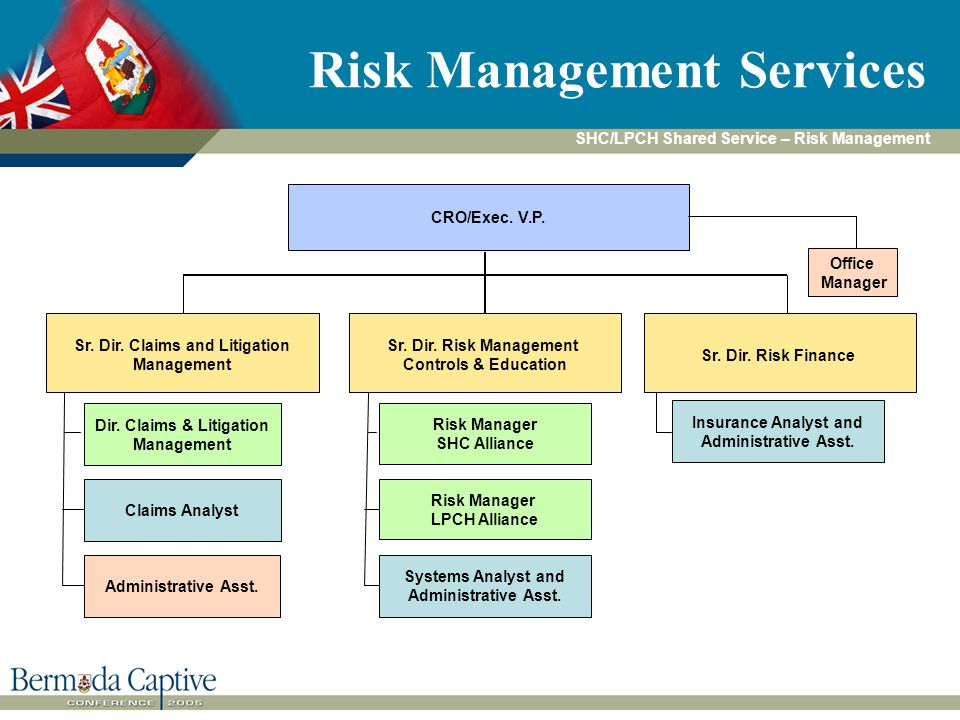 Risk Management Services

SHC/LPCH Shared Service – Risk Management

CRO/Exec. V.P.

Office Manager

Sr. Dir. Claims and Litigation Management

Dir. Claims & Litigation Management

Claims Analyst

Administrative Asst.

Sr. Dir. Risk Management Controls & Education

Risk Manager SHC Alliance

Risk Manager LPCH Alliance

Systems Analyst and Administrative Asst.

Sr. Dir. Risk Finance

Insurance Analyst and Administrative Asst.

Bermuda Captive
CONFERENCE 2005